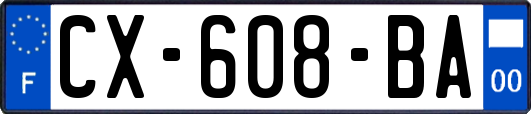 F
CX-608-BA
00